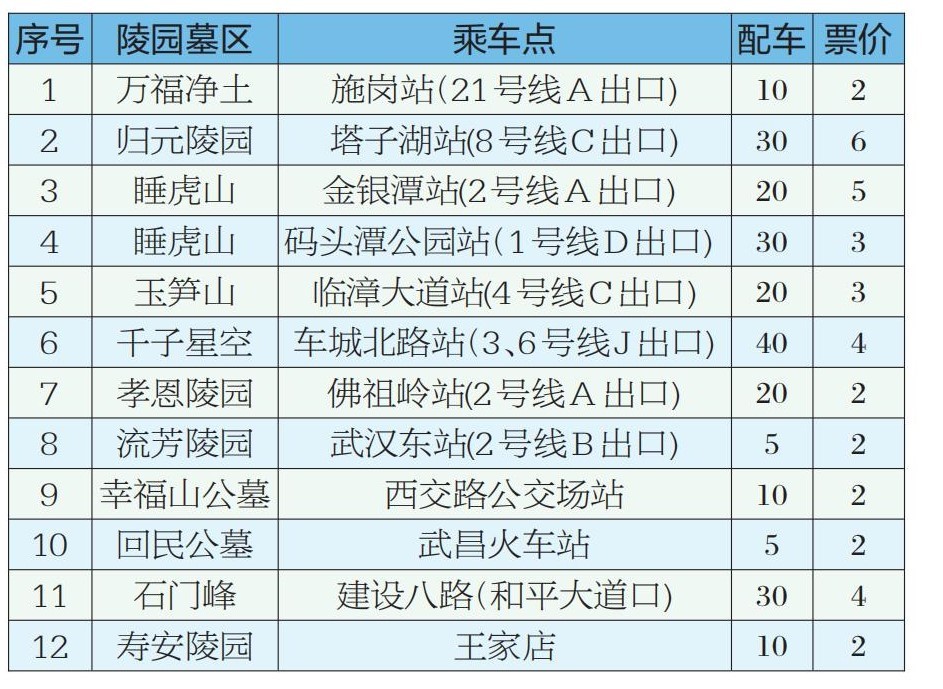 | 序号 | 陵园墓区 | 乘车点 | 配车 | 票价 |
|---|---|---|---|---|
| 1 | 万福净土 | 施岗站(21号线A出口) | 10 | 2 |
| 2 | 归元陵园 | 塔子湖站(8号线C出口) | 30 | 6 |
| 3 | 睡虎山 | 金银潭站(2号线A出口) | 20 | 5 |
| 4 | 睡虎山 | 码头潭公园站(1号线D出口) | 30 | 3 |
| 5 | 玉笋山 | 临漳大道站(4号线C出口) | 20 | 3 |
| 6 | 千子星空 | 车城北路站(3、6号线J出口) | 40 | 4 |
| 7 | 孝恩陵园 | 佛祖岭站(2号线A出口) | 20 | 2 |
| 8 | 流芳陵园 | 武汉东站(2号线B出口) | 5 | 2 |
| 9 | 幸福山公墓 | 西交路公交场站 | 10 | 2 |
| 10 | 回民公墓 | 武昌火车站 | 5 | 2 |
| 11 | 石门峰 | 建设八路(和平大道口) | 30 | 4 |
| 12 | 寿安陵园 | 王家店 | 10 | 2 |